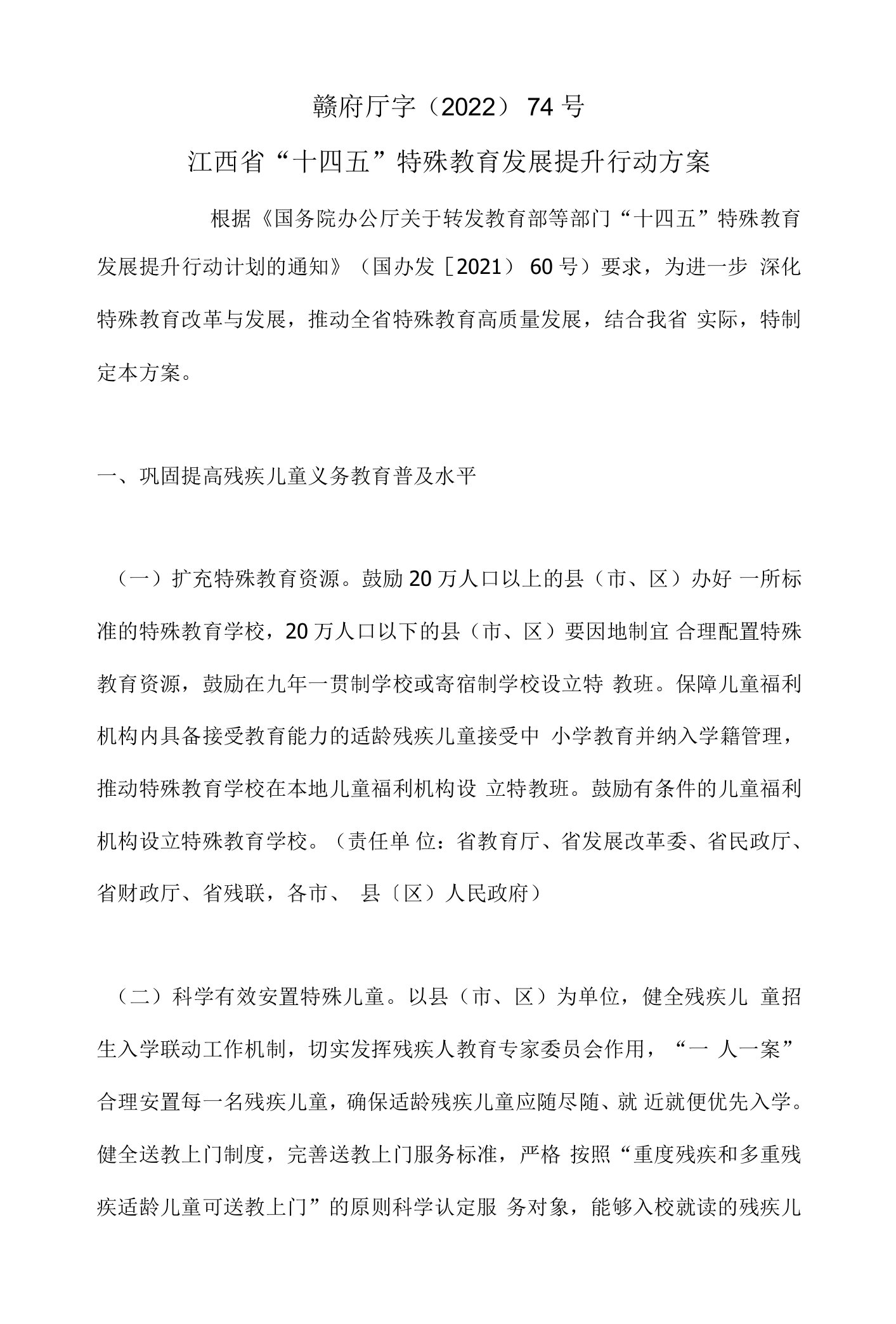 赣府厅字（2022）74号

江西省“十四五”特殊教育发展提升行动方案

根据《国务院办公厅关于转发教育部等部门“十四五”特殊教育发展提升行动计划的通知》（国办发［2021）60号）要求，为进一步 深化特殊教育改革与发展，推动全省特殊教育高质量发展，结合我省 实际，特制定本方案。

一、巩固提高残疾儿童义务教育普及水平

（一）扩充特殊教育资源。鼓励20万人口以上的县（市、区）办好 一所标准的特殊教育学校，20万人口以下的县（市、区）要因地制宜 合理配置特殊教育资源，鼓励在九年一贯制学校或寄宿制学校设立特 教班。保障儿童福利机构内具备接受教育能力的适龄残疾儿童接受中 小学教育并纳入学籍管理，推动特殊教育学校在本地儿童福利机构设 立特教班。鼓励有条件的儿童福利机构设立特殊教育学校。（责任单 位：省教育厅、省发展改革委、省民政厅、省财政厅、省残联，各市、 县〔区）人民政府）

（二）科学有效安置特殊儿童。以县（市、区）为单位，健全残疾儿 童招生入学联动工作机制，切实发挥残疾人教育专家委员会作用，“一 人一案”合理安置每一名残疾儿童，确保适龄残疾儿童应随尽随、就 近就便优先入学。健全送教上门制度，完善送教上门服务标准，严格 按照“重度残疾和多重残疾适龄儿童可送教上门”的原则科学认定服 务对象，能够入校就读的残疾儿